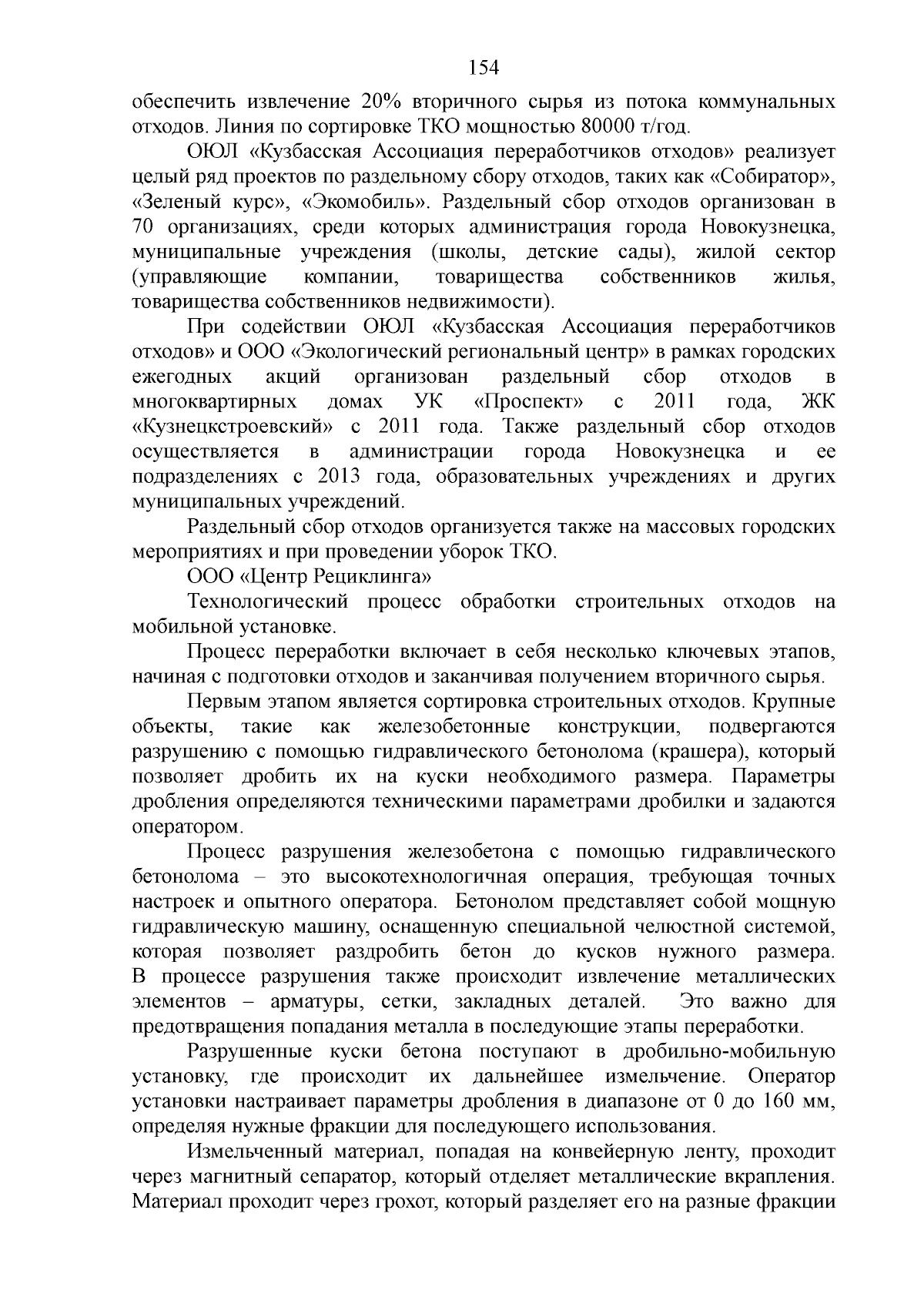 154

обеспечить извлечение 20% вторичного сырья из потока коммунальных отходов. Линия по сортировке ТКО мощностью 80000 т/год.

ОЮЛ «Кузбасская Ассоциация переработчиков отходов» реализует целый ряд проектов по раздельному сбору отходов, таких как «Собиратор», «Зеленый курс», «Экомобиль». Раздельный сбор отходов организован в 70 организациях, среди которых администрация города Новокузнецка, муниципальные учреждения (школы, детские сады), жилой сектор (управляющие компании, товарищества собственников жилья, товарищества собственников недвижимости).

При содействии ОЮЛ «Кузбасская Ассоциация переработчиков отходов» и ООО «Экологический региональный центр» в рамках городских ежегодных акций организован раздельный сбор отходов в многоквартирных домах УК «Проспект» с 2011 года, ЖК «Кузнецкстроевский» с 2011 года. Также раздельный сбор отходов осуществляется в администрации города Новокузнецка и ее подразделениях с 2013 года, образовательных учреждениях и других муниципальных учреждений.

Раздельный сбор отходов организуется также на массовых городских мероприятиях и при проведении уборок ТКО.

ООО «Центр Рециклинга»

Технологический процесс обработки строительных отходов на мобильной установке.

Процесс переработки включает в себя несколько ключевых этапов, начиная с подготовки отходов и заканчивая получением вторичного сырья.

Первым этапом является сортировка строительных отходов. Крупные объекты, такие как железобетонные конструкции, подвергаются разрушению с помощью гидравлического бетонолома (крашера), который позволяет дробить их на куски необходимого размера. Параметры дробления определяются техническими параметрами дробилки и задаются оператором.

Процесс разрушения железобетона с помощью гидравлического бетонолома – это высокотехнологичная операция, требующая точных настроек и опытного оператора. Бетонолом представляет собой мощную гидравлическую машину, оснащенную специальной челюстной системой, которая позволяет раздробить бетон до кусков нужного размера. В процессе разрушения также происходит извлечение металлических элементов – арматуры, сетки, закладных деталей. Это важно для предотвращения попадания металла в последующие этапы переработки.

Разрушенные куски бетона поступают в дробильно-мобильную установку, где происходит их дальнейшее измельчение. Оператор установки настраивает параметры дробления в диапазоне от 0 до 160 мм, определяя нужные фракции для последующего использования.

Измельченный материал, попадая на конвейерную ленту, проходит через магнитный сепаратор, который отделяет металлические вкрапления. Материал проходит через грохот, который разделяет его на разные фракции